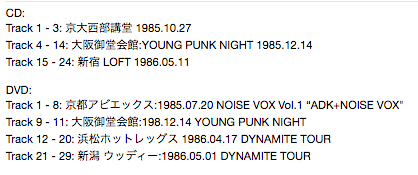 CD:
Track 1 - 3: 京大西部講堂 1985.10.27
Track 4 - 14: 大阪御堂会館:YOUNG PUNK NIGHT 1985.12.14
Track 15 - 24: 新宿 LOFT 1986.05.11

DVD:
Track 1 - 8: 京都アビエックス:1985.07.20 NOISE VOX Vol.1 "ADK+NOISE VOX"
Track 9 - 11: 大阪御堂会館:198.12.14 YOUNG PUNK NIGHT
Track 12 - 20: 浜松ホットレッグス 1986.04.17 DYNAMITE TOUR
Track 21 - 29: 新潟 ウッディー:1986.05.01 DYNAMITE TOUR